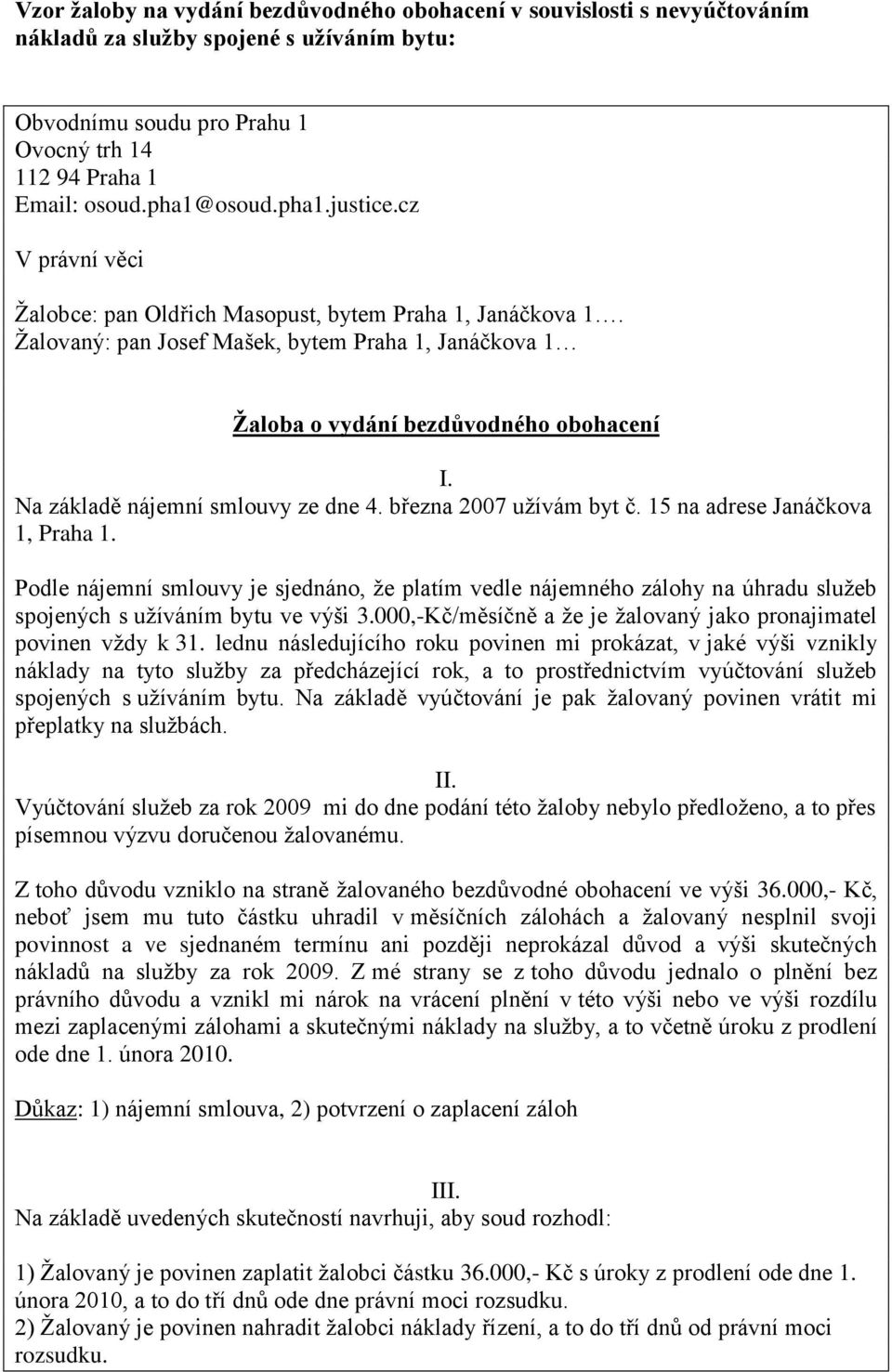 Vzor žaloby na vydání bezdůvodného obohacení v souvislosti s nevyúčtováním nákladů za služby spojené s užíváním bytu:

Obvodnímu soudu pro Prahu 1
Ovocný trh 14
112 94 Praha 1
Email: osoud.pha1@osoud.pha1.justice.cz

V právní věci

Žalobce: pan Oldřich Masopust, bytem Praha 1, Janáčkova 1….
Žalovaný: pan Josef Mašek, bytem Praha 1, Janáčkova 1…

Žaloba o vydání bezdůvodného obohacení

I.
Na základě nájemní smlouvy ze dne 4. března 2007 užívám byt č. 15 na adrese Janáčkova 1, Praha 1.

Podle nájemní smlouvy je sjednáno, že platím vedle nájemného zálohy na úhradu služeb spojených s užíváním bytu ve výši 3.000,-Kč/měsíčně a že je žalovaný jako pronajimatel povinen vždy k 31. lednu následujícího roku povinen mi prokázat, v jaké výši vznikly náklady na tyto služby za předcházející rok, a to prostřednictvím vyúčtování služeb spojených s užíváním bytu. Na základě vyúčtování je pak žalovaný povinen vrátit mi přeplatky na službách.

II.
Vyúčtování služeb za rok 2009 mi do dne podání této žaloby nebylo předloženo, a to přes písemnou výzvu doručenou žalovanému.

Z toho důvodu vzniklo na straně žalovaného bezdůvodné obohacení ve výši 36.000,- Kč, neboť jsem mu tuto částku uhradil v měsíčních zálohách a žalovaný nesplnil svoji povinnost a ve sjednaném termínu ani později neprokázal důvod a výši skutečných nákladů na služby za rok 2009. Z mé strany se z toho důvodu jednalo o plnění bez právního důvodu a vznikl mi nárok na vrácení plnění v této výši nebo ve výši rozdílu mezi zaplacenými zálohami a skutečnými náklady na služby, a to včetně úroku z prodlení ode dne 1. února 2010.

Důkaz: 1) nájemní smlouva, 2) potvrzení o zaplacení záloh

III.
Na základě uvedených skutečností navrhuji, aby soud rozhodl:

1) Žalovaný je povinen zaplatit žalobci částku 36.000,- Kč s úroky z prodlení ode dne 1. února 2010, a to do tří dnů ode dne právní moci rozsudku.
2) Žalovaný je povinen nahradit žalobci náklady řízení, a to do tří dnů od právní moci rozsudku.